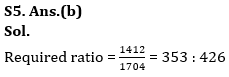 S5. Ans.(b)
Sol.
Required ratio = $\frac{1412}{1704}$ = 353 : 426